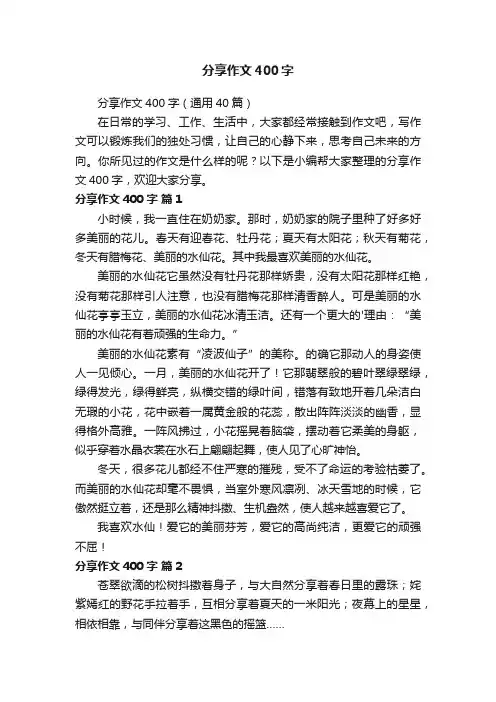 分享作文400字

分享作文400字（通用40篇）

在日常的学习、工作、生活中，大家都经常接触到作文吧，写作文可以锻炼我们的独处习惯，让自己的心静下来，思考自己未来的方向。你所见过的作文是什么样的呢？以下是小编帮大家整理的分享作文400字，欢迎大家分享。

分享作文400字 篇1

小时候，我一直住在奶奶家。那时，奶奶家的院子里种了好多好多美丽的花儿。春天有迎春花、牡丹花；夏天有太阳花；秋天有菊花，冬天有腊梅花、美丽的水仙花。其中我最喜欢美丽的水仙花。

美丽的水仙花它虽然没有牡丹花那样娇贵，没有太阳花那样红艳，没有菊花那样引人注意，也没有腊梅花那样清香醉人。可是美丽的水仙花亭亭玉立，美丽的水仙花冰清玉洁。还有一个更大的'理由：“美丽的水仙花有着顽强的生命力。”

美丽的水仙花素有“凌波仙子”的美称。的确它那动人的身姿使人一见倾心。一月，美丽的水仙花开了！它那翡翠般的碧叶翠绿翠绿，绿得发光，绿得鲜亮，纵横交错的绿叶间，错落有致地开着几朵洁白无瑕的小花，花中嵌着一属黄金般的花蕊，散出阵阵淡淡的幽香，显得格外高雅。一阵风拂过，小花摇晃着脑袋，摆动着它柔美的身躯，似乎穿着水晶衣裳在水石上翩翩起舞，使人见了心旷神怡。

冬天，很多花儿都经不住严寒的摧残，受不了命运的考验枯萎了。而美丽的水仙花却毫不畏惧，当室外寒风凛冽、冰天雪地的时候，它傲然挺立着，还是那么精神抖擞、生机盎然，使人越来越喜爱它了。

我喜欢水仙！爱它的美丽芬芳，爱它的高尚纯洁，更爱它的顽强不屈！

分享作文400字 篇2

苍翠欲滴的松树抖擞着身子，与大自然分享着春日里的露珠；姹紫嫣红的野花手拉着手，互相分享着夏天的一米阳光；夜幕上的星星，相依相靠，与同伴分享着这黑色的摇篮......